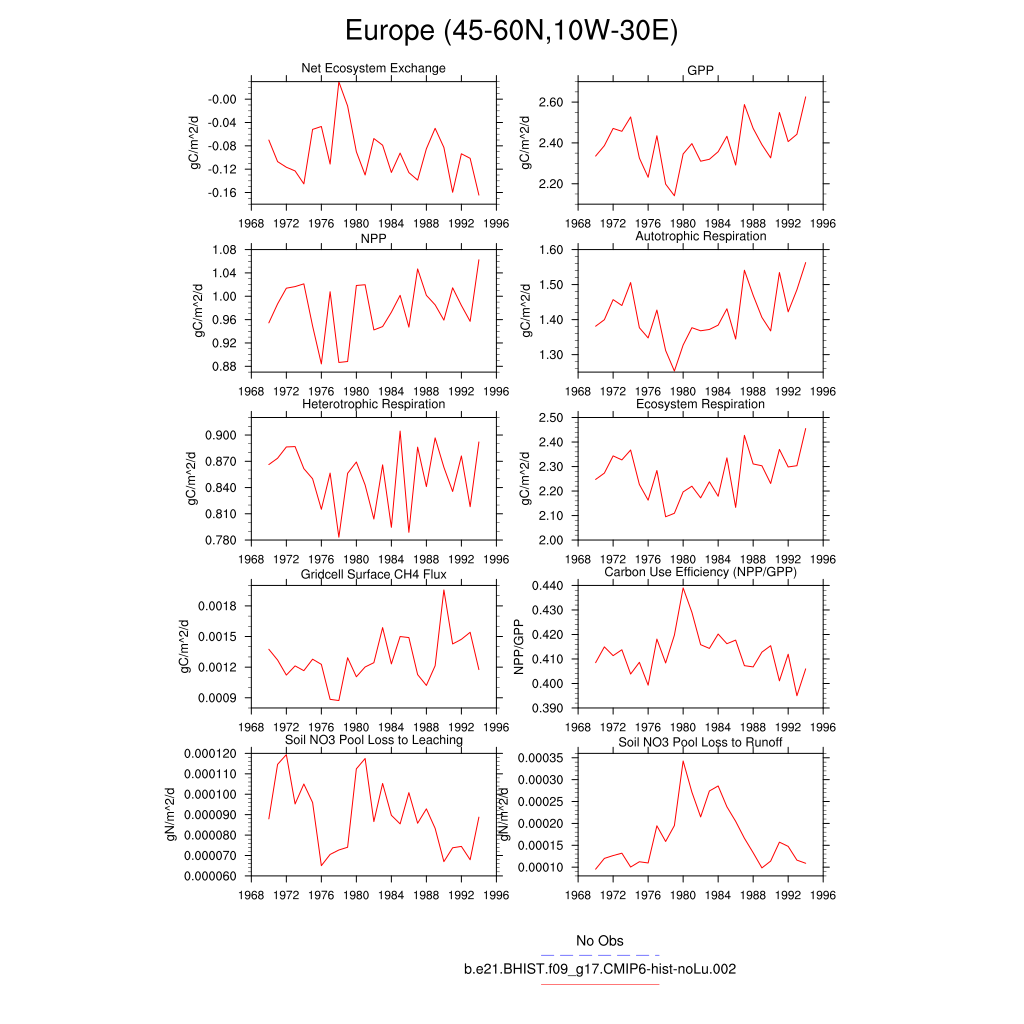 Europe (45-60N,10W-30E)

Net Ecosystem Exchange
gC/m^2/d
-0.00
-0.04
-0.08
-0.12
-0.16
1968 1972 1976 1980 1984 1988 1992 1996

GPP
gC/m^2/d
2.60
2.40
2.20
1968 1972 1976 1980 1984 1988 1992 1996

NPP
gC/m^2/d
1.08
1.04
1.00
0.96
0.92
0.88
1968 1972 1976 1980 1984 1988 1992 1996

Autotrophic Respiration
gC/m^2/d
1.60
1.50
1.40
1.30
1968 1972 1976 1980 1984 1988 1992 1996

Heterotrophic Respiration
gC/m^2/d
0.900
0.870
0.840
0.810
0.780
1968 1972 1976 1980 1984 1988 1992 1996

Ecosystem Respiration
gC/m^2/d
2.50
2.40
2.30
2.20
2.10
2.00
1968 1972 1976 1980 1984 1988 1992 1996

Gridcell Surface CH4 Flux
gC/m^2/d
0.0018
0.0015
0.0012
0.0009
1968 1972 1976 1980 1984 1988 1992 1996

Carbon Use Efficiency (NPP/GPP)
NPP/GPP
0.440
0.430
0.420
0.410
0.400
0.390
1968 1972 1976 1980 1984 1988 1992 1996

Soil NO3 Pool Loss to Leaching
gN/m^2/d
0.000120
0.000110
0.000100
0.000090
0.000080
0.000070
0.000060
1968 1972 1976 1980 1984 1988 1992 1996

Soil NO3 Pool Loss to Runoff
gN/m^2/d
0.00035
0.00030
0.00025
0.00020
0.00015
0.00010
1968 1972 1976 1980 1984 1988 1992 1996

No Obs
b.e21.BHIST.f09_g17.CMIP6-hist-noLu.002